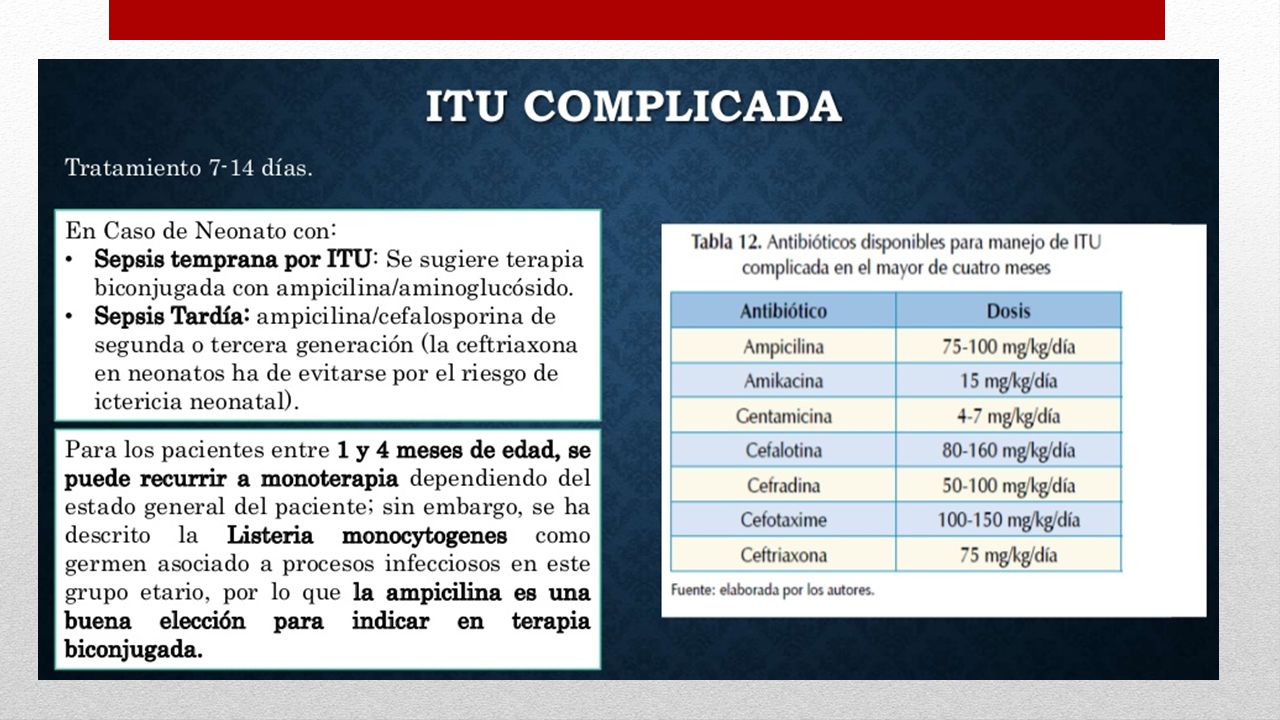 ITU COMPLICADA

Tratamiento 7-14 días.

En Caso de Neonato con:
• Sepsis temprana por ITU: Se sugiere terapia biconjugada con ampicilina/aminoglucósido.
• Sepsis Tardía: ampicilina/cefalosporina de segunda o tercera generación (la ceftriaxona en neonatos ha de evitarse por el riesgo de ictericia neonatal).

Para los pacientes entre 1 y 4 meses de edad, se puede recurrir a monoterapia dependiendo del estado general del paciente; sin embargo, se ha descrito la Listeria monocytogenes como germen asociado a procesos infecciosos en este grupo etario, por lo que la ampicilina es una buena elección para indicar en terapia biconjugada.

Tabla 12. Antibióticos disponibles para manejo de ITU complicada en el mayor de cuatro meses

| Antibiótico | Dosis |
|---|---|
| Ampicilina | 75-100 mg/kg/día |
| Amikacina | 15 mg/kg/día |
| Gentamicina | 4-7 mg/kg/día |
| Cefalotina | 80-160 mg/kg/día |
| Cefradina | 50-100 mg/kg/día |
| Cefotaxime | 100-150 mg/kg/día |
| Ceftriaxona | 75 mg/kg/día |

Fuente: elaborada por los autores.